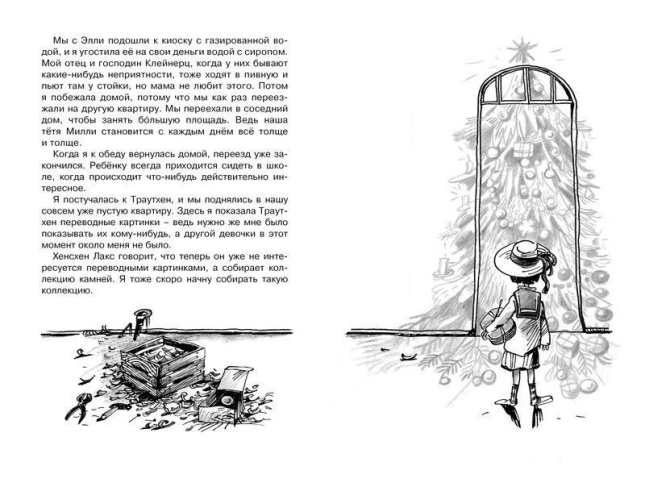 Мы с Элли подошли к киоску с газированной водой, и я угостила её на свои деньги водой с сиропом. Мой отец и господин Клейнерц, когда у них бывают какие-нибудь неприятности, тоже ходят в пивную и пьют там у стойки, но мама не любит этого. Потом я побежала домой, потому что мы как раз переезжали на другую квартиру. Мы переехали в соседний дом, чтобы занять бо́льшую площадь. Ведь наша тётя Милли становится с каждым днём всё толще и толще.

Когда я к обеду вернулась домой, переезд уже закончился. Ребёнку всегда приходится сидеть в школе, когда происходит что-нибудь действительно интересное.

Я постучалась к Траутхен, и мы поднялись в нашу совсем уже пустую квартиру. Здесь я показала Траутхен переводные картинки – ведь нужно же мне было показывать их кому-нибудь, а другой девочки в этот момент около меня не было.

Хенсхен Лакс говорит, что теперь он уже не интересуется переводными картинками, а собирает коллекцию камней. Я тоже скоро начну собирать такую коллекцию.